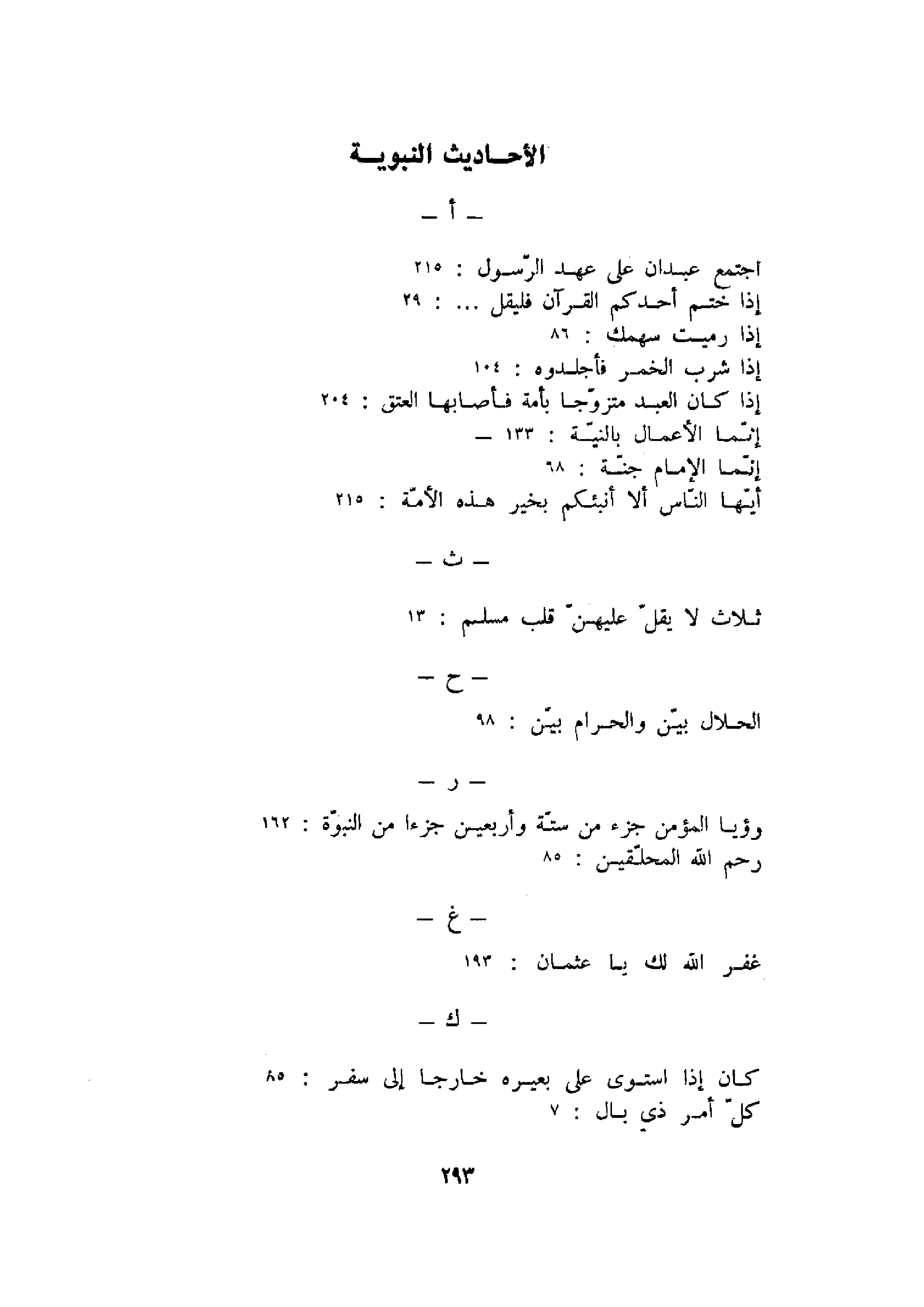 الأحاديث النبوية

ـ أ ـ

اجتمع عبدان على عهد الرّسول : ٢١٥
إذا ختم أحدكم القرآن فليقل ... : ٢٩
إذا رميت سهمك : ٨٦
إذا شرب الخمر فأجلدوه : ١٠٤
إذا كان العبد متزوّجا بأمة فأصابها العتق : ٢٠٤
إنّما الأعمال بالنيّة : ١٣٣ ـ
إنّما الإمام جنّة : ٦٨
أيّها النّاس ألا أنبئكم بخير هذه الأمّة : ٢١٥

ـ ث ـ

ثلاث لا يقلّ عليهنّ قلب مسلم : ١٣

ـ ح ـ

الحلال بيّن والحرام بيّن : ٩٨

ـ ر ـ

رؤيا المؤمن جزء من ستّة وأربعين جزءا من النبوّة : ١٦٢
رحم الله المحلّقين : ٨٥

ـ غ ـ

غفر الله لك يا عثمان : ١٩٣

ـ ك ـ

كان إذا استوى على بعيره خارجا إلى سفر : ٨٥
كلّ أمر ذي بال : ٧

٢٩٣